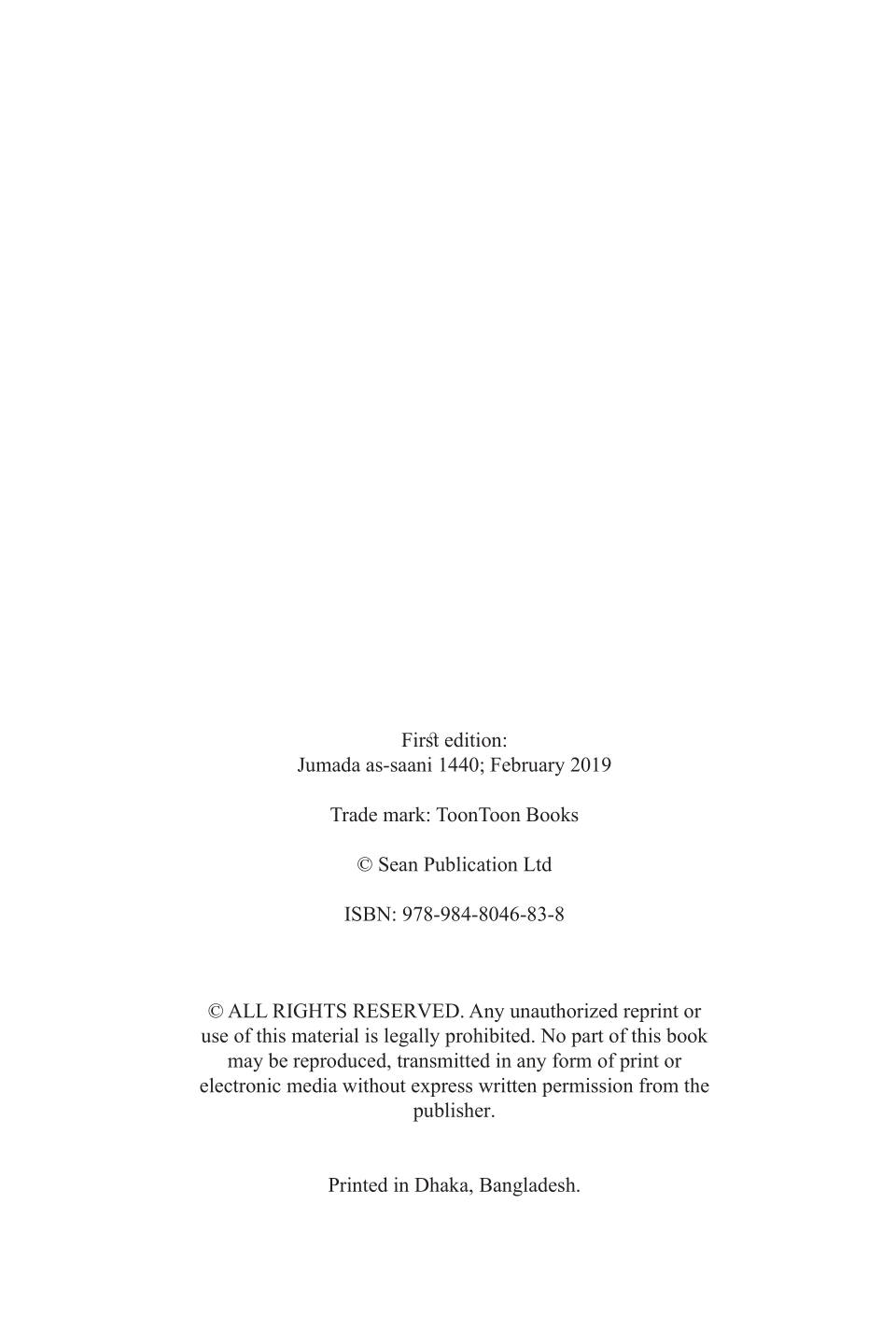 First edition:
Jumada as-saani 1440; February 2019

Trade mark: ToonToon Books

© Sean Publication Ltd

ISBN: 978-984-8046-83-8

© ALL RIGHTS RESERVED. Any unauthorized reprint or use of this material is legally prohibited. No part of this book may be reproduced, transmitted in any form of print or electronic media without express written permission from the publisher.

Printed in Dhaka, Bangladesh.